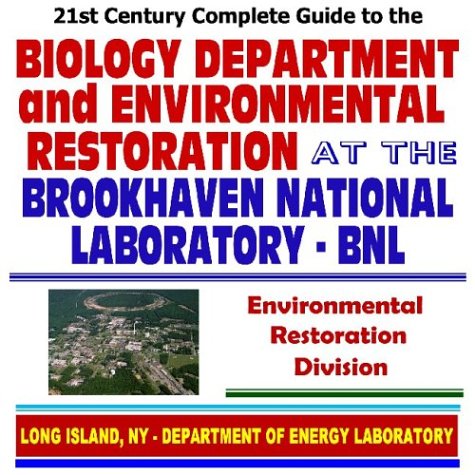 21st Century Complete Guide to the

BIOLOGY DEPARTMENT and ENVIRONMENTAL RESTORATION AT THE BROOKHAVEN NATIONAL LABORATORY - BNL

Environmental Restoration Division

LONG ISLAND, NY - DEPARTMENT OF ENERGY LABORATORY